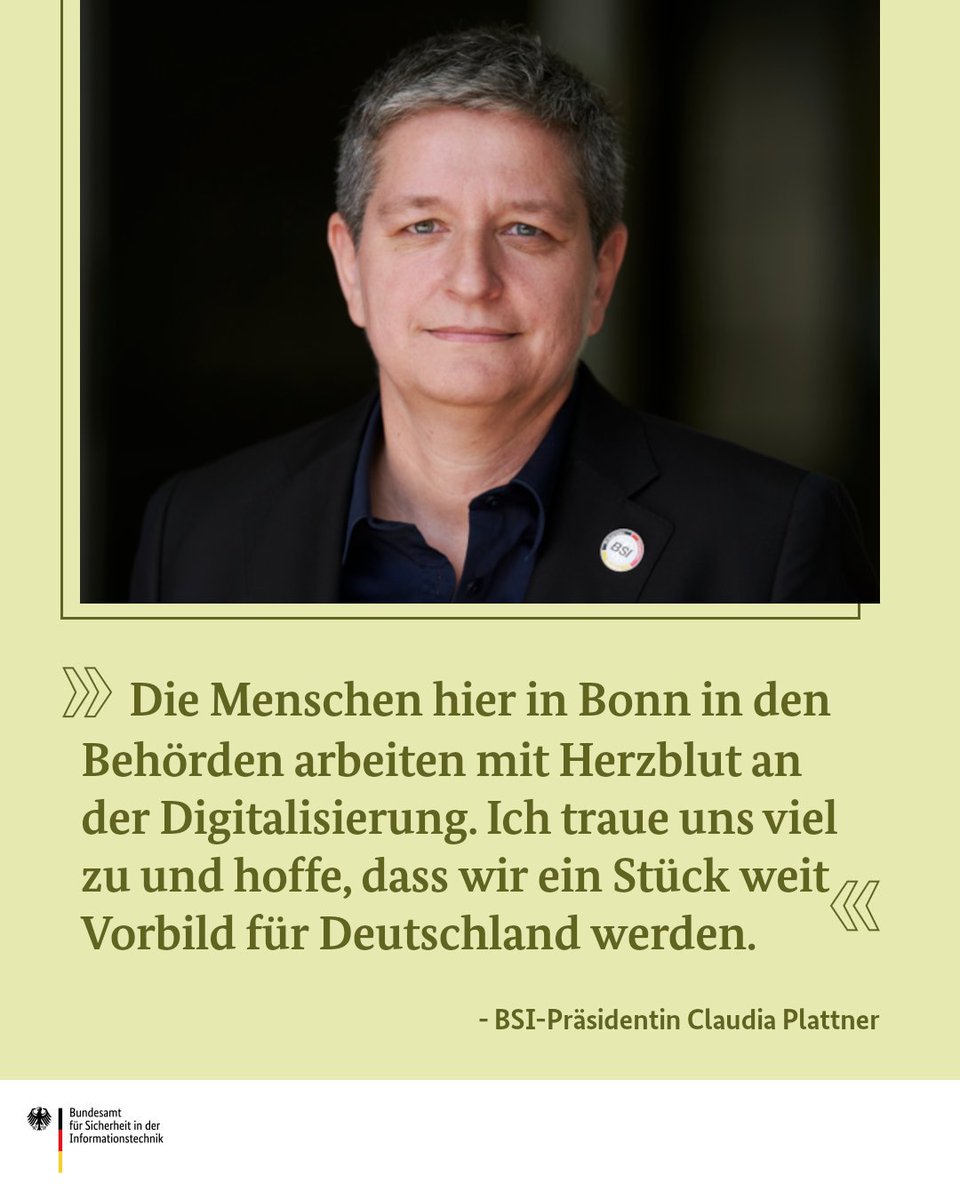 BSI

» Die Menschen hier in Bonn in den Behörden arbeiten mit Herzblut an der Digitalisierung. Ich traue uns viel zu und hoffe, dass wir ein Stück weit Vorbild für Deutschland werden. «

- BSI-Präsidentin Claudia Plattner

Bundesamt für Sicherheit in der Informationstechnik